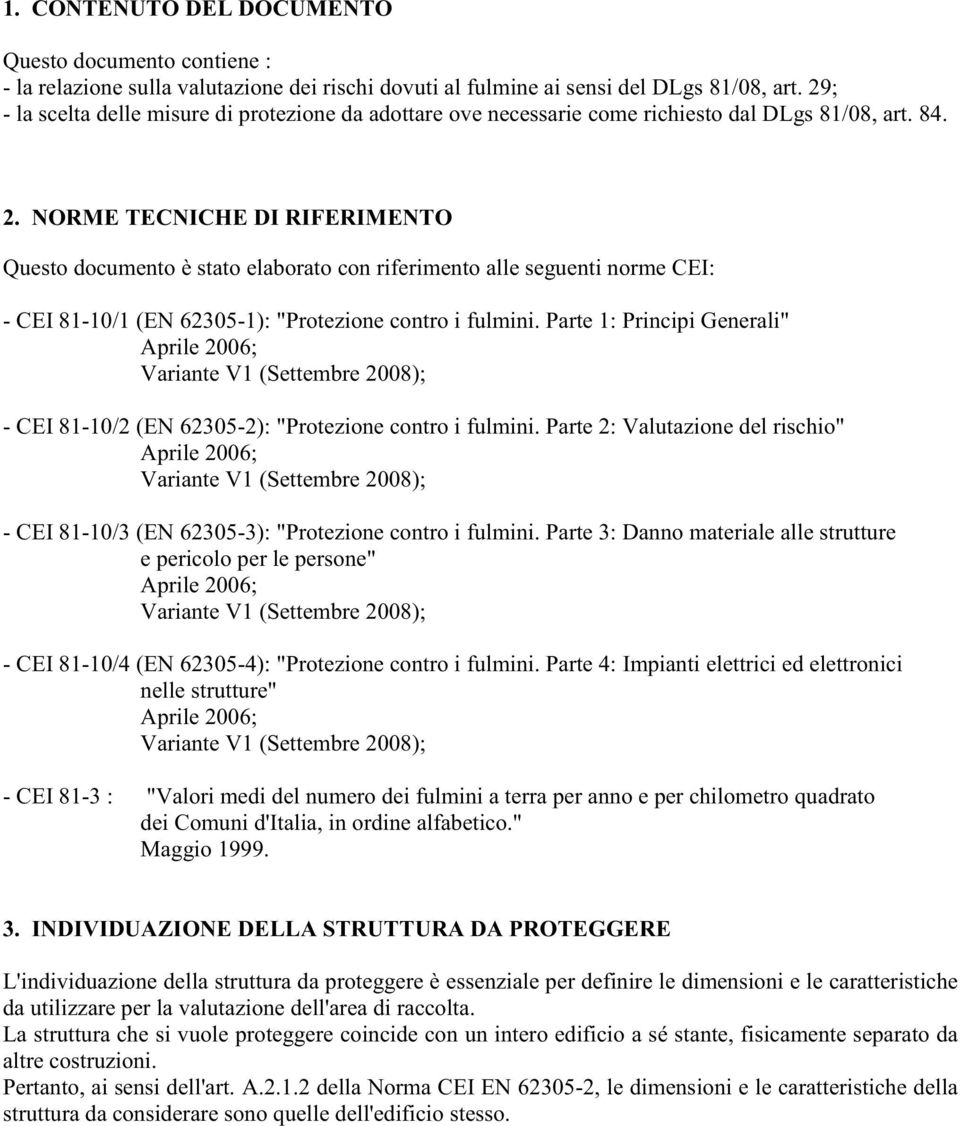 1. CONTENUTO DEL DOCUMENTO

Questo documento contiene :
- la relazione sulla valutazione dei rischi dovuti al fulmine ai sensi del DLgs 81/08, art. 29;
- la scelta delle misure di protezione da adottare ove necessarie come richiesto dal DLgs 81/08, art. 84.

2. NORME TECNICHE DI RIFERIMENTO

Questo documento è stato elaborato con riferimento alle seguenti norme CEI:

- CEI 81-10/1 (EN 62305-1): "Protezione contro i fulmini. Parte 1: Principi Generali"
Aprile 2006;
Variante V1 (Settembre 2008);

- CEI 81-10/2 (EN 62305-2): "Protezione contro i fulmini. Parte 2: Valutazione del rischio"
Aprile 2006;
Variante V1 (Settembre 2008);

- CEI 81-10/3 (EN 62305-3): "Protezione contro i fulmini. Parte 3: Danno materiale alle strutture e pericolo per le persone"
Aprile 2006;
Variante V1 (Settembre 2008);

- CEI 81-10/4 (EN 62305-4): "Protezione contro i fulmini. Parte 4: Impianti elettrici ed elettronici nelle strutture"
Aprile 2006;
Variante V1 (Settembre 2008);

- CEI 81-3 : "Valori medi del numero dei fulmini a terra per anno e per chilometro quadrato dei Comuni d'Italia, in ordine alfabetico."
Maggio 1999.

3. INDIVIDUAZIONE DELLA STRUTTURA DA PROTEGGERE

L'individuazione della struttura da proteggere è essenziale per definire le dimensioni e le caratteristiche da utilizzare per la valutazione dell'area di raccolta.
La struttura che si vuole proteggere coincide con un intero edificio a sé stante, fisicamente separato da altre costruzioni.
Pertanto, ai sensi dell'art. A.2.1.2 della Norma CEI EN 62305-2, le dimensioni e le caratteristiche della struttura da considerare sono quelle dell'edificio stesso.